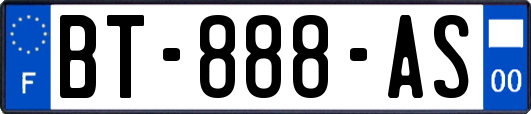 F
BT-888-AS
00